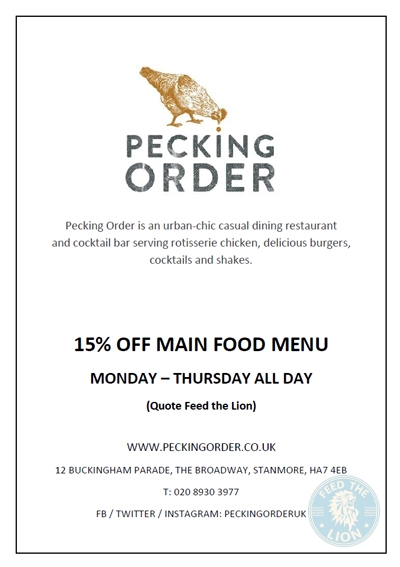 PECKING
ORDER

Pecking Order is an urban-chic casual dining restaurant and cocktail bar serving rotisserie chicken, delicious burgers, cocktails and shakes.

15% OFF MAIN FOOD MENU

MONDAY – THURSDAY ALL DAY

(Quote Feed the Lion)

WWW.PECKINGORDER.CO.UK

12 BUCKINGHAM PARADE, THE BROADWAY, STANMORE, HA7 4EB

T: 020 8930 3977

FB / TWITTER / INSTAGRAM: PECKINGORDERUK

FEED THE LION